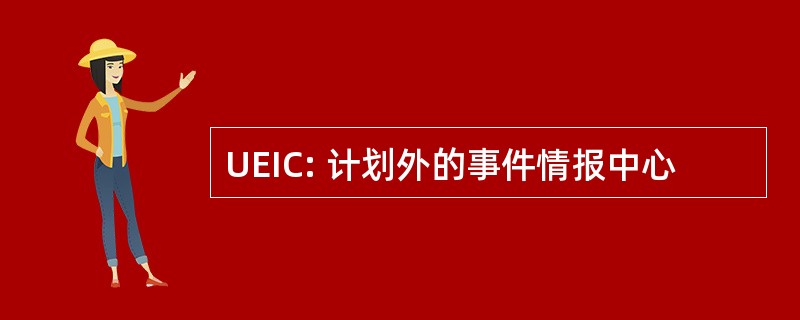 UEIC: 计划外的事件情报中心